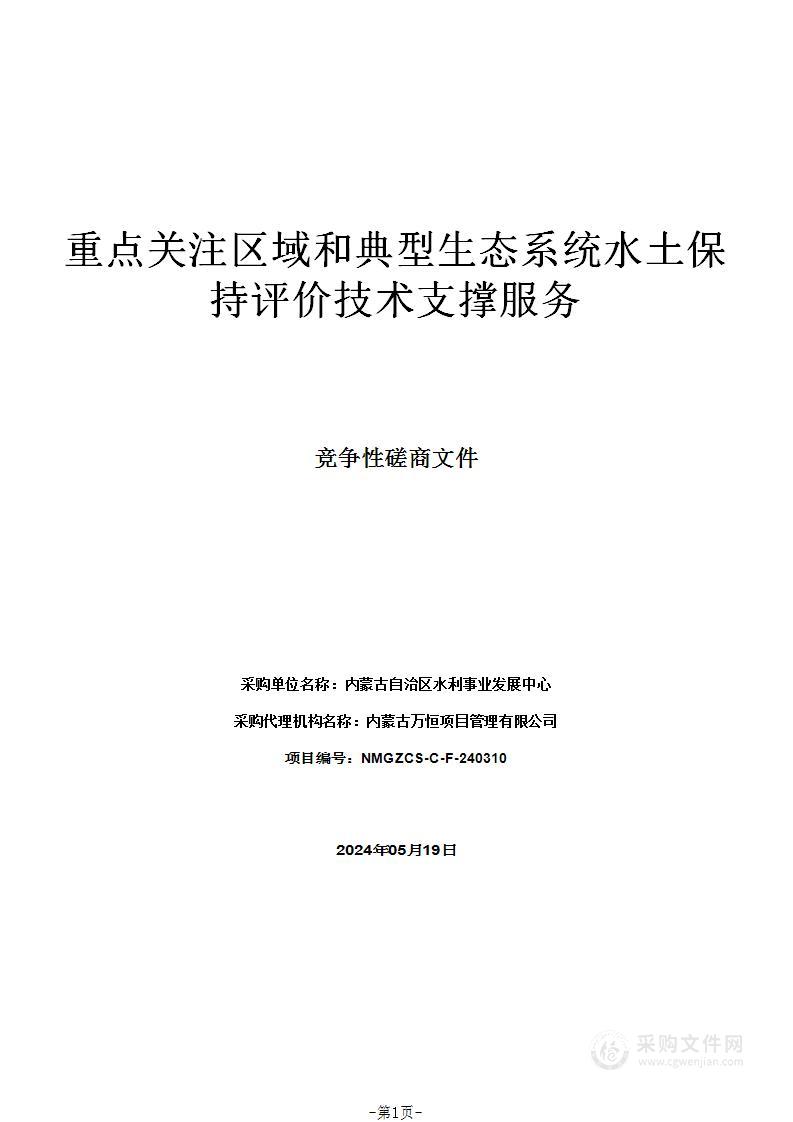 重点关注区域和典型生态系统水土保持评价技术支撑服务

竞争性磋商文件

采购单位名称：内蒙古自治区水利事业发展中心

采购代理机构名称：内蒙古万恒项目管理有限公司

项目编号：NMGZCS-C-F-240310

2024年05月19日

采购文件网
www.cgwenjian.com

-第1页-